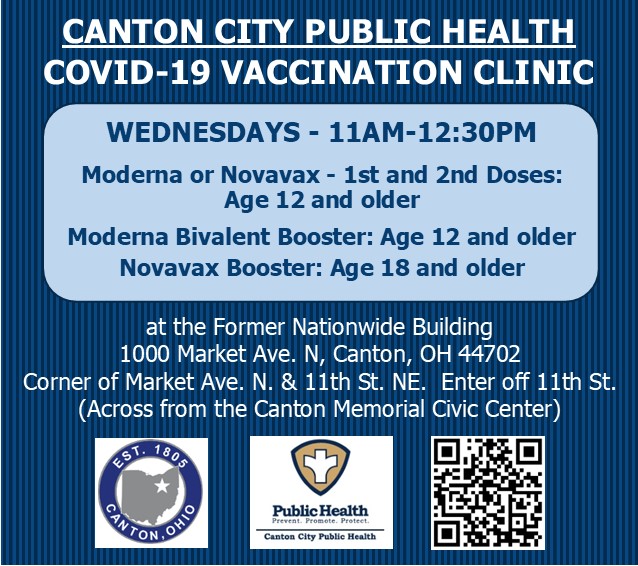 CANTON CITY PUBLIC HEALTH
COVID-19 VACCINATION CLINIC

WEDNESDAYS - 11AM-12:30PM

Moderna or Novavax - 1st and 2nd Doses: Age 12 and older

Moderna Bivalent Booster: Age 12 and older
Novavax Booster: Age 18 and older

at the Former Nationwide Building
1000 Market Ave. N, Canton, OH 44702
Corner of Market Ave. N. & 11th St. NE. Enter off 11th St.
(Across from the Canton Memorial Civic Center)

EST. 1805
CANTON, OHIO

Public Health
Prevent. Promote. Protect.
Canton City Public Health